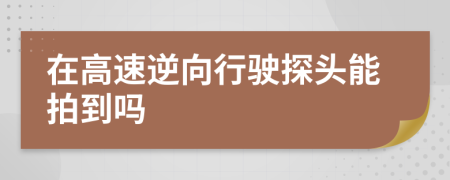 在高速逆向行驶探头能拍到吗